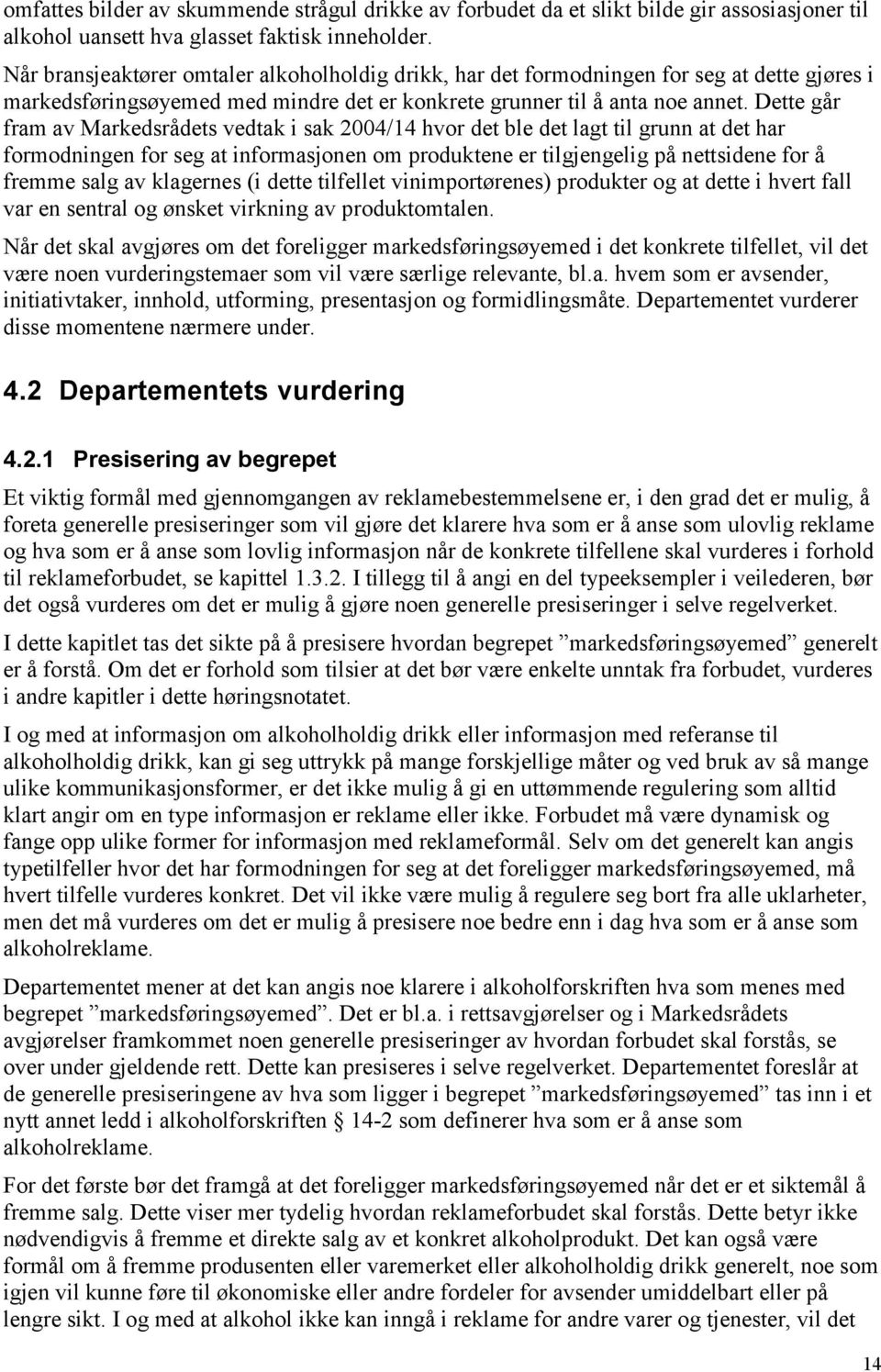 omfattes bilder av skummende strågul drikke av forbudet da et slikt bilde gir assosiasjoner til alkohol uansett hva glasset faktisk inneholder.

Når bransjeaktører omtaler alkoholholdig drikk, har det formodningen for seg at dette gjøres i markedsføringsøyemed med mindre det er konkrete grunner til å anta noe annet. Dette går fram av Markedsrådets vedtak i sak 2004/14 hvor det ble det lagt til grunn at det har formodningen for seg at informasjonen om produktene er tilgjengelig på nettsidene for å fremme salg av klagernes (i dette tilfellet vinimportørenes) produkter og at dette i hvert fall var en sentral og ønsket virkning av produktomtalen.

Når det skal avgjøres om det foreligger markedsføringsøyemed i det konkrete tilfellet, vil det være noen vurderingstemaer som vil være særlige relevante, bl.a. hvem som er avsender, initiativtaker, innhold, utforming, presentasjon og formidlingsmåte. Departementet vurderer disse momentene nærmere under.

4.2 Departementets vurdering

4.2.1 Presisering av begrepet

Et viktig formål med gjennomgangen av reklamebestemmelsene er, i den grad det er mulig, å foreta generelle presiseringer som vil gjøre det klarere hva som er å anse som ulovlig reklame og hva som er å anse som lovlig informasjon når de konkrete tilfellene skal vurderes i forhold til reklameforbudet, se kapittel 1.3.2. I tillegg til å angi en del typeeksempler i veilederen, bør det også vurderes om det er mulig å gjøre noen generelle presiseringer i selve regelverket.

I dette kapitlet tas det sikte på å presisere hvordan begrepet ”markedsføringsøyemed” generelt er å forstå. Om det er forhold som tilsier at det bør være enkelte unntak fra forbudet, vurderes i andre kapitler i dette høringsnotatet.

I og med at informasjon om alkoholholdig drikk eller informasjon med referanse til alkoholholdig drikk, kan gi seg uttrykk på mange forskjellige måter og ved bruk av så mange ulike kommunikasjonsformer, er det ikke mulig å gi en uttømmende regulering som alltid klart angir om en type informasjon er reklame eller ikke. Forbudet må være dynamisk og fange opp ulike former for informasjon med reklameformål. Selv om det generelt kan angis typetilfeller hvor det har formodningen for seg at det foreligger markedsføringsøyemed, må hvert tilfelle vurderes konkret. Det vil ikke være mulig å regulere seg bort fra alle uklarheter, men det må vurderes om det er mulig å presisere noe bedre enn i dag hva som er å anse som alkoholreklame.

Departementet mener at det kan angis noe klarere i alkoholforskriften hva som menes med begrepet ”markedsføringsøyemed”. Det er bl.a. i rettsavgjørelser og i Markedsrådets avgjørelser framkommet noen generelle presiseringer av hvordan forbudet skal forstås, se over under gjeldende rett. Dette kan presiseres i selve regelverket. Departementet foreslår at de generelle presiseringene av hva som ligger i begrepet ”markedsføringsøyemed” tas inn i et nytt annet ledd i alkoholforskriften § 14-2 som definerer hva som er å anse som alkoholreklame.

For det første bør det framgå at det foreligger markedsføringsøyemed når det er et siktemål å fremme salg. Dette viser mer tydelig hvordan reklameforbudet skal forstås. Dette betyr ikke nødvendigvis å fremme et direkte salg av et konkret alkoholprodukt. Det kan også være formål om å fremme produsenten eller varemerket eller alkoholholdig drikk generelt, noe som igjen vil kunne føre til økonomiske eller andre fordeler for avsender umiddelbart eller på lengre sikt. I og med at alkohol ikke kan inngå i reklame for andre varer og tjenester, vil det

14